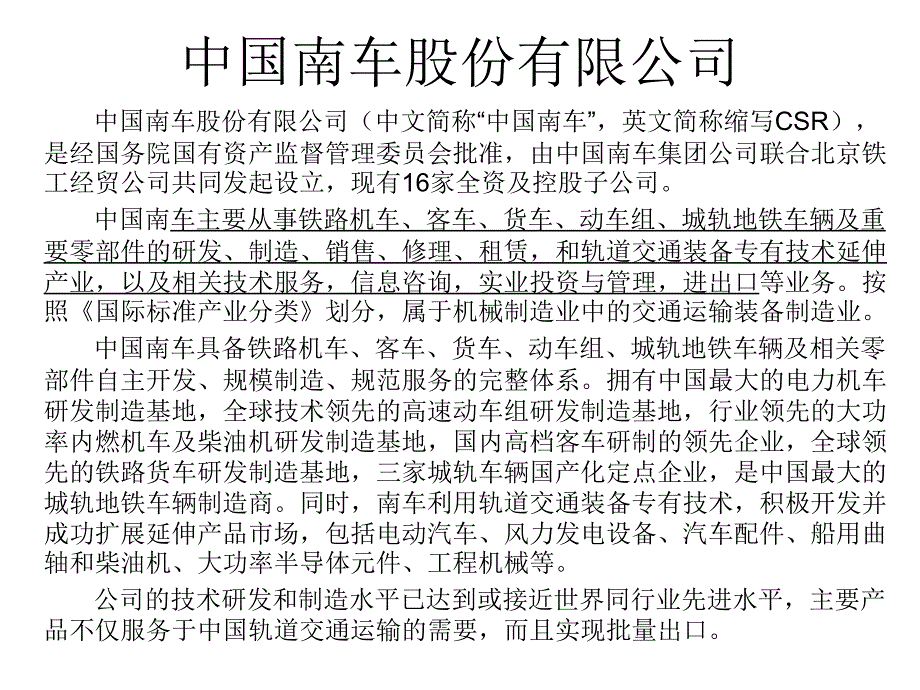 中国南车股份有限公司

中国南车股份有限公司（中文简称“中国南车”，英文简称缩写CSR），是经国务院国有资产监督管理委员会批准，由中国南车集团公司联合北京铁工经贸公司共同发起设立，现有16家全资及控股子公司。

中国南车主要从事铁路机车、客车、货车、动车组、城轨地铁车辆及重要零部件的研发、制造、销售、修理、租赁，和轨道交通装备专有技术延伸产业，以及相关技术服务，信息咨询，实业投资与管理，进出口等业务。按照《国际标准产业分类》划分，属于机械制造业中的交通运输装备制造业。

中国南车具备铁路机车、客车、货车、动车组、城轨地铁车辆及相关零部件自主开发、规模制造、规范服务的完整体系。拥有中国最大的电力机车研发制造基地，全球技术领先的高速动车组研发制造基地，行业领先的大功率内燃机车及柴油机研发制造基地，国内高档客车研制的领先企业，全球领先的铁路货车研发制造基地，三家城轨车辆国产化定点企业，是中国最大的城轨地铁车辆制造商。同时，南车利用轨道交通装备专有技术，积极开发并成功扩展延伸产品市场，包括电动汽车、风力发电设备、汽车配件、船用曲轴和柴油机、大功率半导体元件、工程机械等。

公司的技术研发和制造水平已达到或接近世界同行业先进水平，主要产品不仅服务于中国轨道交通运输的需要，而且实现批量出口。